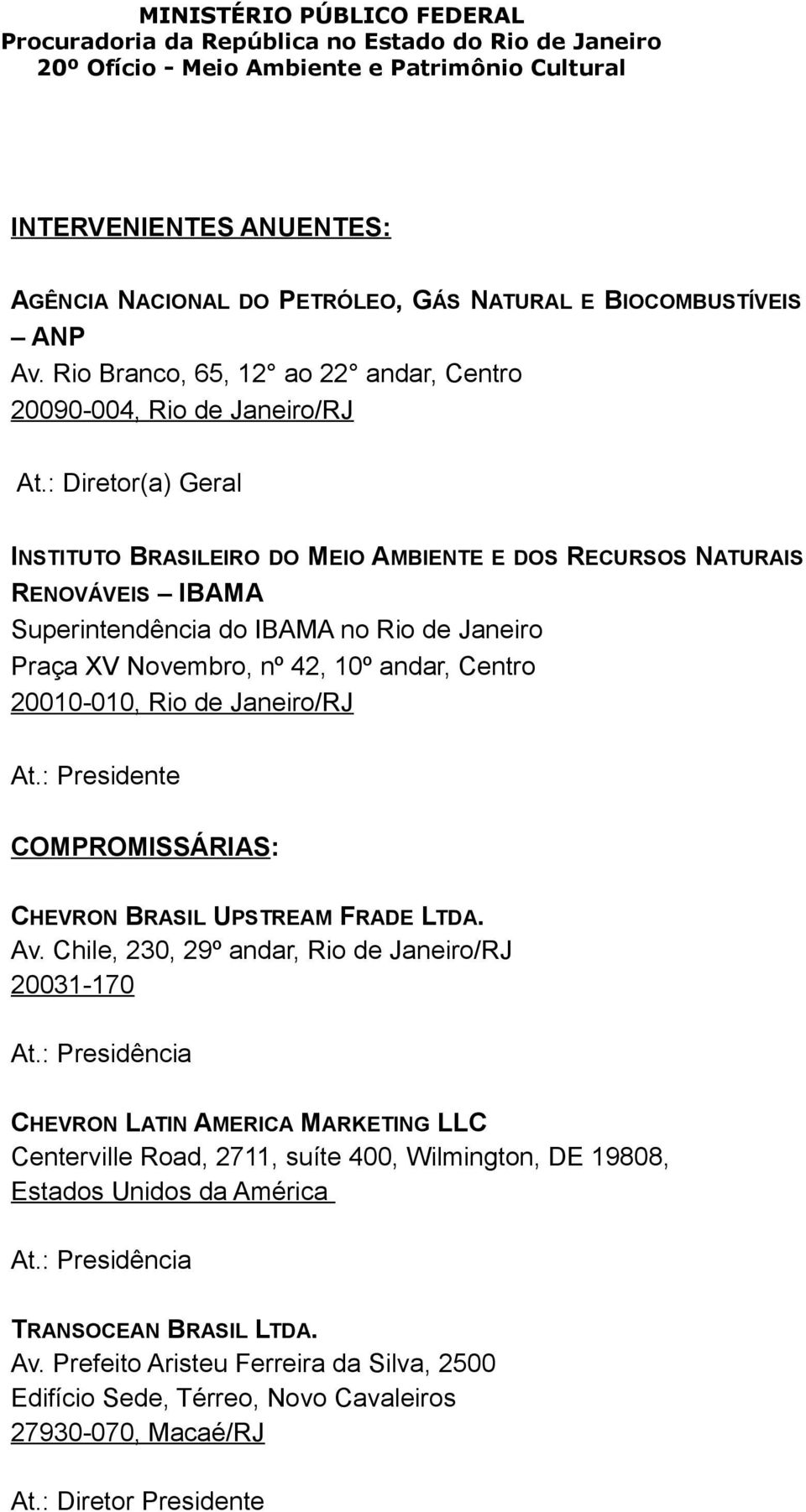 MINISTÉRIO PÚBLICO FEDERAL
Procuradoria da República no Estado do Rio de Janeiro
20º Ofício - Meio Ambiente e Patrimônio Cultural

INTERVENIENTES ANUENTES:

AGÊNCIA NACIONAL DO PETRÓLEO, GÁS NATURAL E BIOCOMBUSTÍVEIS – ANP
Av. Rio Branco, 65, 12° ao 22° andar, Centro
20090-004, Rio de Janeiro/RJ

At.: Diretor(a) Geral

INSTITUTO BRASILEIRO DO MEIO AMBIENTE E DOS RECURSOS NATURAIS RENOVÁVEIS – IBAMA
Superintendência do IBAMA no Rio de Janeiro
Praça XV Novembro, nº 42, 10º andar, Centro
20010-010, Rio de Janeiro/RJ

At.: Presidente

COMPROMISSÁRIAS:

CHEVRON BRASIL UPSTREAM FRADE LTDA.
Av. Chile, 230, 29º andar, Rio de Janeiro/RJ
20031-170

At.: Presidência

CHEVRON LATIN AMERICA MARKETING LLC
Centerville Road, 2711, suíte 400, Wilmington, DE 19808, Estados Unidos da América

At.: Presidência

TRANSOCEAN BRASIL LTDA.
Av. Prefeito Aristeu Ferreira da Silva, 2500
Edifício Sede, Térreo, Novo Cavaleiros
27930-070, Macaé/RJ

At.: Diretor Presidente